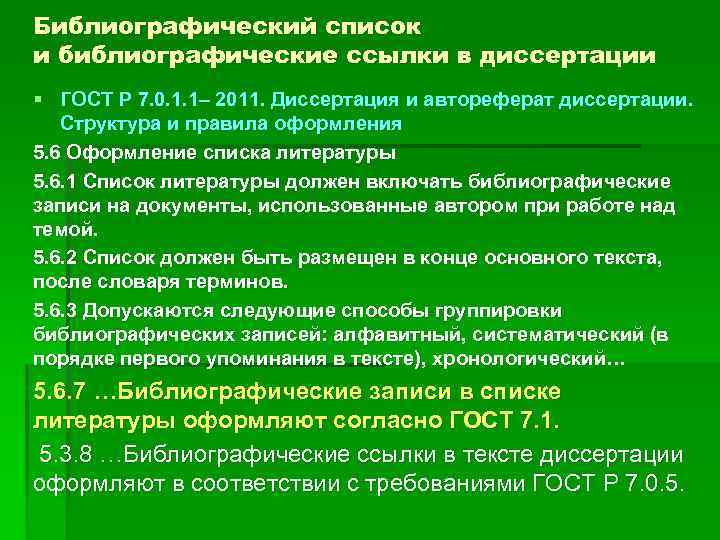 Библиографический список
и библиографические ссылки в диссертации

• ГОСТ Р 7.0.1.1– 2011. Диссертация и автореферат диссертации. Структура и правила оформления

5.6 Оформление списка литературы

5.6.1 Список литературы должен включать библиографические записи на документы, использованные автором при работе над темой.

5.6.2 Список должен быть размещен в конце основного текста, после словаря терминов.

5.6.3 Допускаются следующие способы группировки библиографических записей: алфавитный, систематический (в порядке первого упоминания в тексте), хронологический…

5.6.7 …Библиографические записи в списке литературы оформляют согласно ГОСТ 7.1.

5.3.8 …Библиографические ссылки в тексте диссертации оформляют в соответствии с требованиями ГОСТ Р 7.0.5.